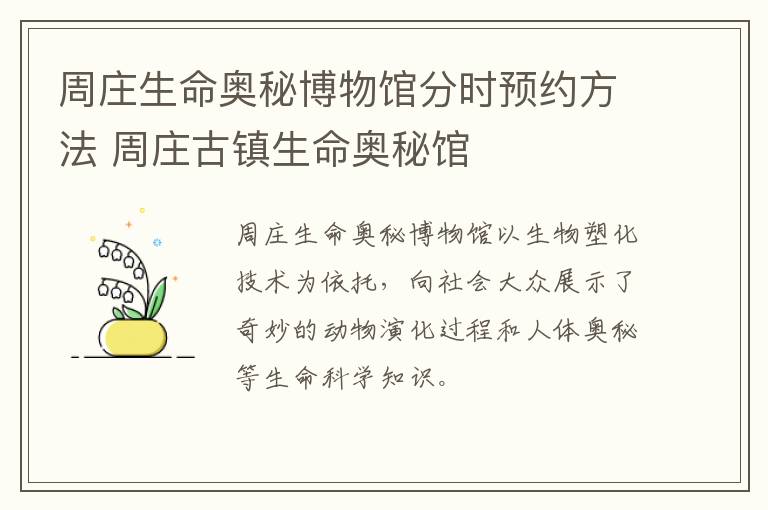 周庄生命奥秘博物馆分时预约方法 周庄古镇生命奥秘馆

周庄生命奥秘博物馆以生物塑化技术为依托，向社会大众展示了奇妙的动物演化过程和人体奥秘等生命科学知识。